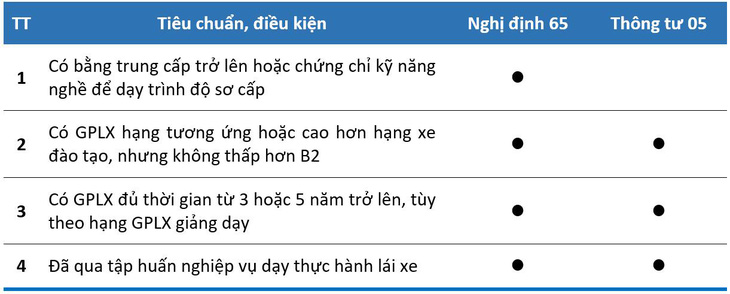 | TT | Tiêu chuẩn, điều kiện | Nghị định 65 | Thông tư 05 |
|---|---|---|---|
| 1 | Có bằng trung cấp trở lên hoặc chứng chỉ kỹ năng nghề để dạy trình độ sơ cấp | ● | |
| 2 | Có GPLX hạng tương ứng hoặc cao hơn hạng xe đào tạo, nhưng không thấp hơn B2 | ● | ● |
| 3 | Có GPLX đủ thời gian từ 3 hoặc 5 năm trở lên, tùy theo hạng GPLX giảng dạy | ● | ● |
| 4 | Đã qua tập huấn nghiệp vụ dạy thực hành lái xe | ● | ● |